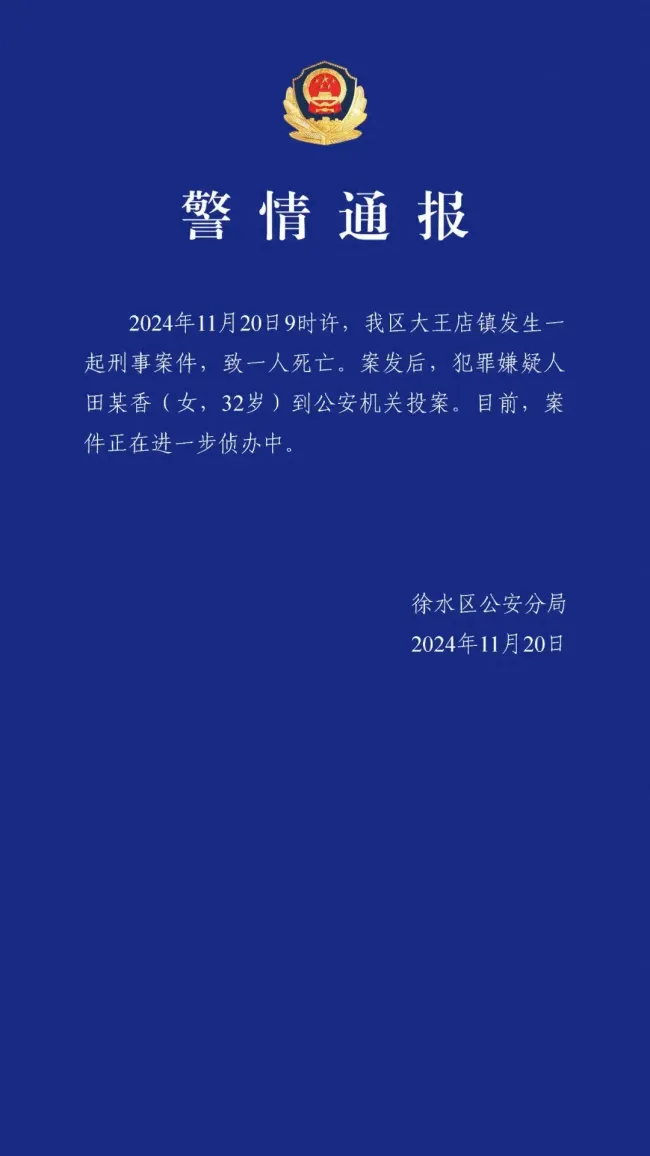 警情通报

2024年11月20日9时许，我区大王店镇发生一起刑事案件，致一人死亡。案发后，犯罪嫌疑人田某香（女，32岁）到公安机关投案。目前，案件正在进一步侦办中。

徐水区公安分局
2024年11月20日